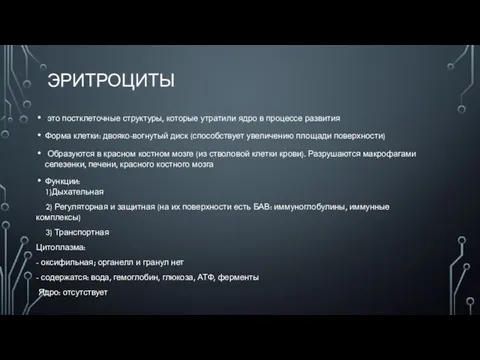 ЭРИТРОЦИТЫ

• это постклеточные структуры, которые утратили ядро в процессе развития

• Форма клетки: двояко-вогнутый диск (способствует увеличению площади поверхности)

• Образуются в красном костном мозге (из стволовой клетки крови). Разрушаются макрофагами селезенки, печени, красного костного мозга

• Функции:
1)Дыхательная

2) Регуляторная и защитная (на их поверхности есть БАВ: иммуноглобулины, иммунные комплексы)

3) Транспортная

Цитоплазма:

- оксифильная; органелл и гранул нет

- содержатся: вода, гемоглобин, глюкоза, АТФ, ферменты

Ядро: отсутствует